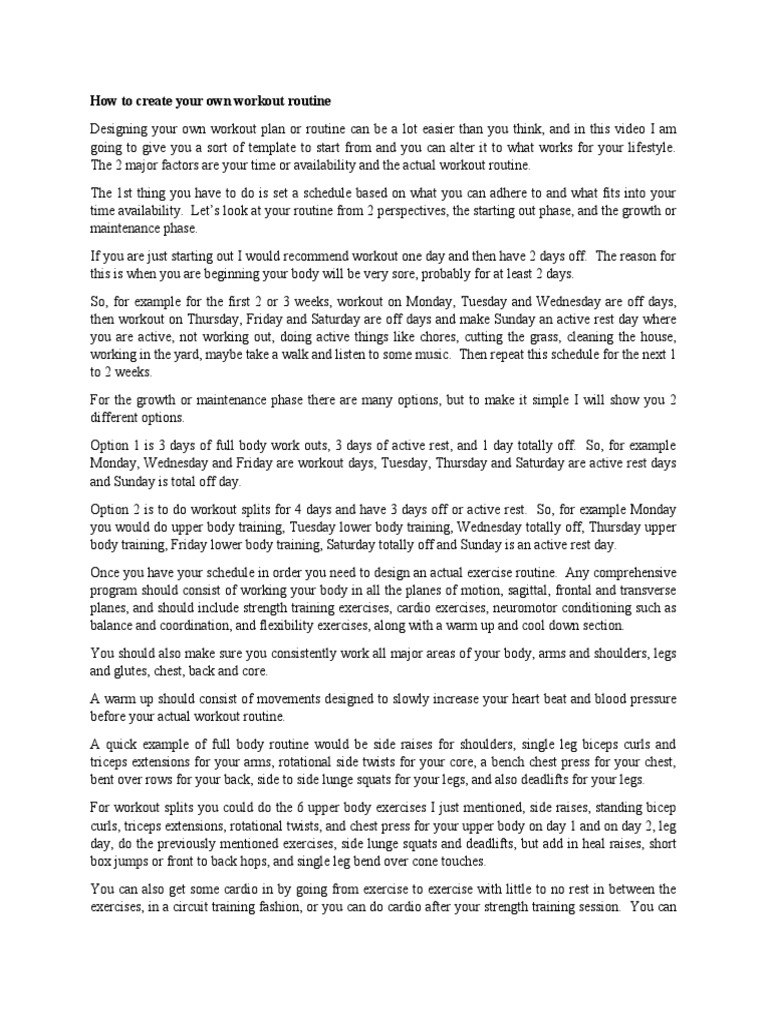 How to create your own workout routine

Designing your own workout plan or routine can be a lot easier than you think, and in this video I am going to give you a sort of template to start from and you can alter it to what works for your lifestyle. The 2 major factors are your time or availability and the actual workout routine.

The 1st thing you have to do is set a schedule based on what you can adhere to and what fits into your time availability. Let's look at your routine from 2 perspectives, the starting out phase, and the growth or maintenance phase.

If you are just starting out I would recommend workout one day and then have 2 days off. The reason for this is when you are beginning your body will be very sore, probably for at least 2 days.

So, for example for the first 2 or 3 weeks, workout on Monday, Tuesday and Wednesday are off days, then workout on Thursday, Friday and Saturday are off days and make Sunday an active rest day where you are active, not working out, doing active things like chores, cutting the grass, cleaning the house, working in the yard, maybe take a walk and listen to some music. Then repeat this schedule for the next 1 to 2 weeks.

For the growth or maintenance phase there are many options, but to make it simple I will show you 2 different options.

Option 1 is 3 days of full body work outs, 3 days of active rest, and 1 day totally off. So, for example Monday, Wednesday and Friday are workout days, Tuesday, Thursday and Saturday are active rest days and Sunday is total off day.

Option 2 is to do workout splits for 4 days and have 3 days off or active rest. So, for example Monday you would do upper body training, Tuesday lower body training, Wednesday totally off, Thursday upper body training, Friday lower body training, Saturday totally off and Sunday is an active rest day.

Once you have your schedule in order you need to design an actual exercise routine. Any comprehensive program should consist of working your body in all the planes of motion, sagittal, frontal and transverse planes, and should include strength training exercises, cardio exercises, neuromotor conditioning such as balance and coordination, and flexibility exercises, along with a warm up and cool down section.

You should also make sure you consistently work all major areas of your body, arms and shoulders, legs and glutes, chest, back and core.

A warm up should consist of movements designed to slowly increase your heart beat and blood pressure before your actual workout routine.

A quick example of full body routine would be side raises for shoulders, single leg biceps curls and triceps extensions for your arms, rotational side twists for your core, a bench chest press for your chest, bent over rows for your back, side to side lunge squats for your legs, and also deadlifts for your legs.

For workout splits you could do the 6 upper body exercises I just mentioned, side raises, standing bicep curls, triceps extensions, rotational twists, and chest press for your upper body on day 1 and on day 2, leg day, do the previously mentioned exercises, side lunge squats and deadlifts, but add in heal raises, short box jumps or front to back hops, and single leg bend over cone touches.

You can also get some cardio in by going from exercise to exercise with little to no rest in between the exercises, in a circuit training fashion, or you can do cardio after your strength training session. You can